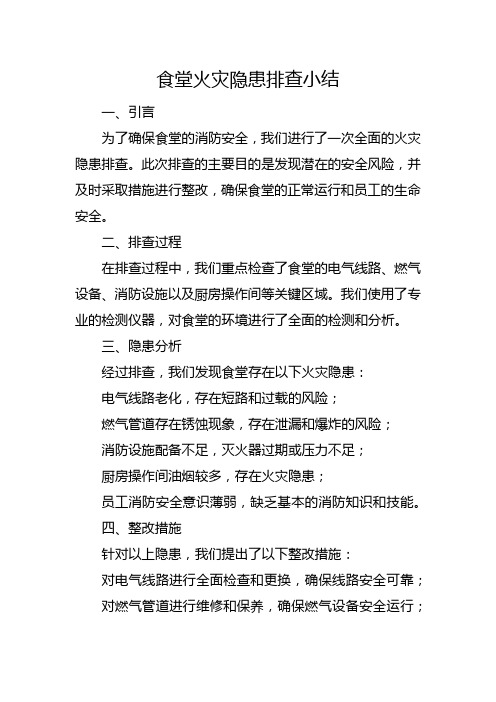 食堂火灾隐患排查小结

一、引言

为了确保食堂的消防安全，我们进行了一次全面的火灾隐患排查。此次排查的主要目的是发现潜在的安全风险，并及时采取措施进行整改，确保食堂的正常运行和员工的生命安全。

二、排查过程

在排查过程中，我们重点检查了食堂的电气线路、燃气设备、消防设施以及厨房操作间等关键区域。我们使用了专业的检测仪器，对食堂的环境进行了全面的检测和分析。

三、隐患分析

经过排查，我们发现食堂存在以下火灾隐患：

电气线路老化，存在短路和过载的风险；

燃气管道存在锈蚀现象，存在泄漏和爆炸的风险；

消防设施配备不足，灭火器过期或压力不足；

厨房操作间油烟较多，存在火灾隐患；

员工消防安全意识薄弱，缺乏基本的消防知识和技能。

四、整改措施

针对以上隐患，我们提出了以下整改措施：

对电气线路进行全面检查和更换，确保线路安全可靠；

对燃气管道进行维修和保养，确保燃气设备安全运行；